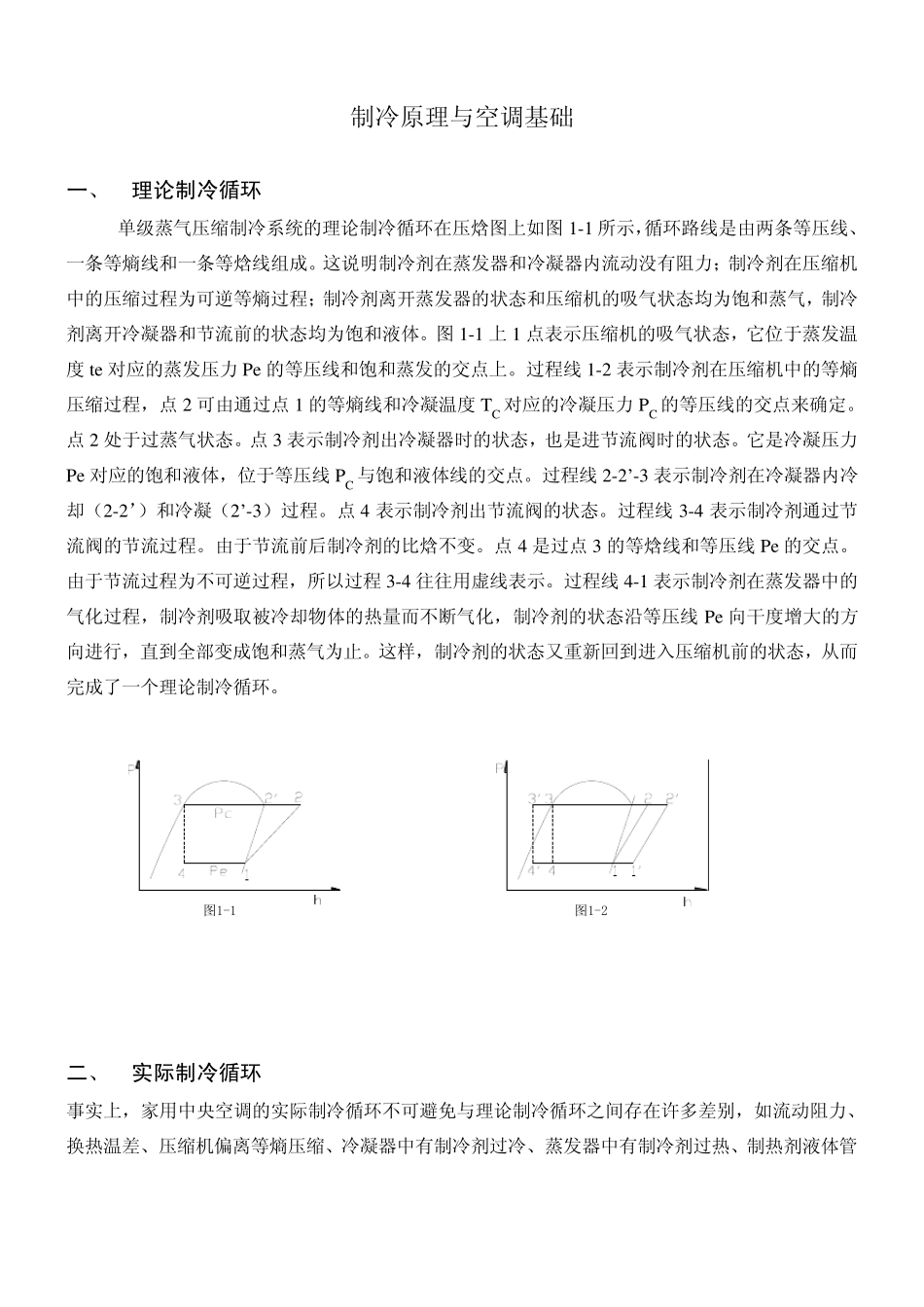 制冷原理与空调基础

一、 理论制冷循环

单级蒸气压缩制冷系统的理论制冷循环在压焓图上如图 1-1 所示，循环路线是由两条等压线、一条等熵线和一条等焓线组成。这说明制冷剂在蒸发器和冷凝器内流动没有阻力；制冷剂在压缩机中的压缩过程为可逆等熵过程；制冷剂离开蒸发器的状态和压缩机的吸气状态均为饱和蒸气，制冷剂离开冷凝器和节流前的状态均为饱和液体。图 1-1 上 1 点表示压缩机的吸气状态，它位于蒸发温度 te 对应的蒸发压力 Pe 的等压线和饱和蒸发的交点上。过程线 1-2 表示制冷剂在压缩机中的等熵压缩过程，点 2 可由通过点 1 的等熵线和冷凝温度 $T_C$ 对应的冷凝压力 $P_C$ 的等压线的交点来确定。点 2 处于过蒸气状态。点 3 表示制冷剂出冷凝器时的状态，也是进节流阀时的状态。它是冷凝压力 Pe 对应的饱和液体，位于等压线 $P_C$ 与饱和液体线的交点。过程线 2-2’-3 表示制冷剂在冷凝器内冷却（2-2’）和冷凝（2’-3）过程。点 4 表示制冷剂出节流阀的状态。过程线 3-4 表示制冷剂通过节流阀的节流过程。由于节流前后制冷剂的比焓不变。点 4 是过点 3 的等焓线和等压线 Pe 的交点。由于节流过程为不可逆过程，所以过程 3-4 往往用虚线表示。过程线 4-1 表示制冷剂在蒸发器中的气化过程，制冷剂吸取被冷却物体的热量而不断气化，制冷剂的状态沿等压线 Pe 向干度增大的方向进行，直到全部变成饱和蒸气为止。这样，制冷剂的状态又重新回到进入压缩机前的状态，从而完成了一个理论制冷循环。

P
3 2’ 2
Pc
4 Pe 1
h
图1-1

P
3’ 3 2 2’
4’ 4 1 1’
h
图1-2

二、 实际制冷循环

事实上，家用中央空调的实际制冷循环不可避免与理论制冷循环之间存在许多差别，如流动阻力、换热温差、压缩机偏离等熵压缩、冷凝器中有制冷剂过冷、蒸发器中有制冷剂过热、制热剂液体管